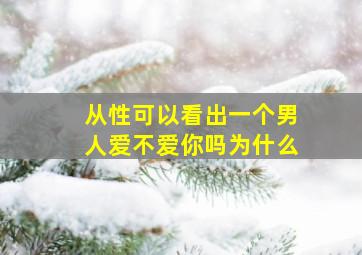 从性可以看出一个男人爱不爱你吗为什么